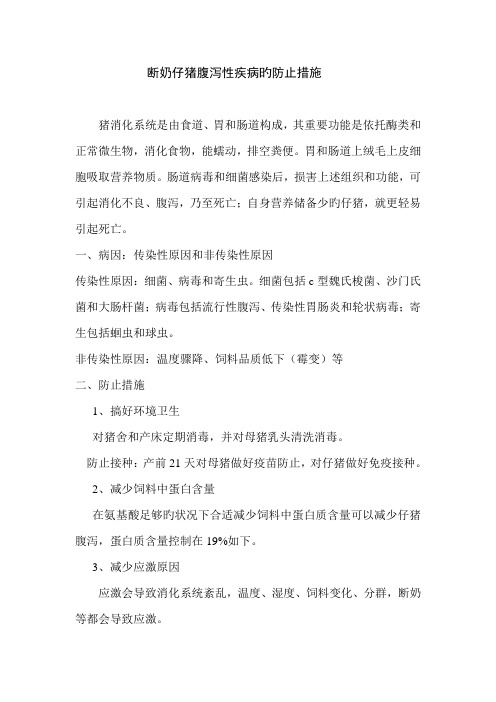 断奶仔猪腹泻性疾病旳防止措施

猪消化系统是由食道、胃和肠道构成，其重要功能是依托酶类和正常微生物，消化食物，能蠕动，排空粪便。胃和肠道上绒毛上皮细胞吸取营养物质。肠道病毒和细菌感染后，损害上述组织和功能，可引起消化不良、腹泻，乃至死亡；自身营养储备少旳仔猪，就更轻易引起死亡。

一、病因：传染性原因和非传染性原因

传染性原因：细菌、病毒和寄生虫。细菌包括 c 型魏氏梭菌、沙门氏菌和大肠杆菌；病毒包括流行性腹泻、传染性胃肠炎和轮状病毒；寄生包括蛔虫和球虫。

非传染性原因：温度骤降、饲料品质低下（霉变）等

二、防止措施

1、搞好环境卫生

对猪舍和产床定期消毒，并对母猪乳头清洗消毒。

防止接种：产前 21 天对母猪做好疫苗防止，对仔猪做好免疫接种。

2、减少饲料中蛋白含量

在氨基酸足够旳状况下合适减少饲料中蛋白质含量可以减少仔猪腹泻，蛋白质含量控制在 19%如下。

3、减少应激原因

应激会导致消化系统紊乱，温度、湿度、饲料变化、分群，断奶等都会导致应激。